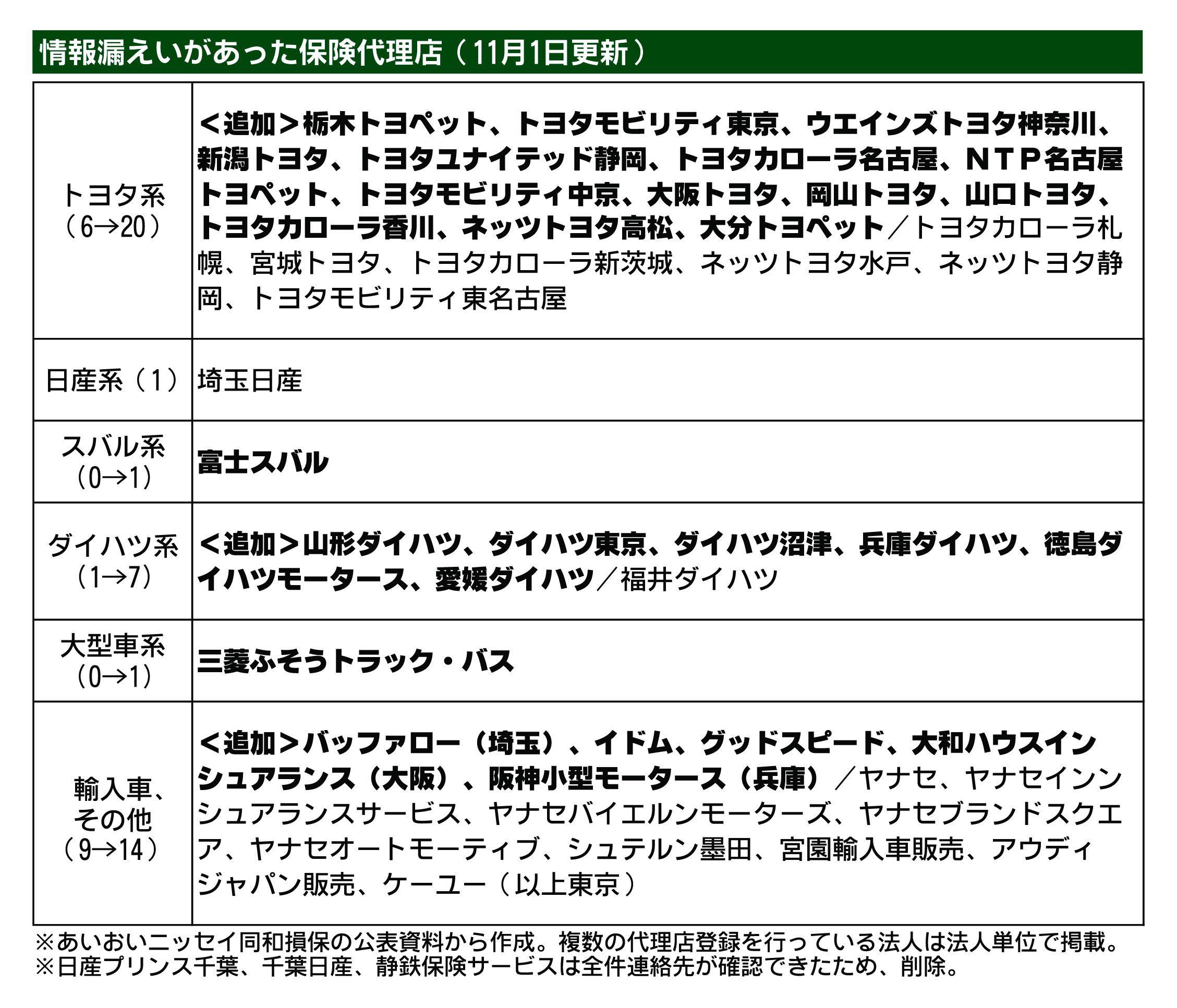 情報漏えいがあった保険代理店（11月1日更新）

| | |
|---|---|
| トヨタ系（6→20） | <追加>栃木トヨペット、トヨタモビリティ東京、ウエインズトヨタ神奈川、新潟トヨタ、トヨタユナイテッド静岡、トヨタカローラ名古屋、NTP名古屋トヨペット、トヨタモビリティ中京、大阪トヨタ、岡山トヨタ、山口トヨタ、トヨタカローラ香川、ネッツトヨタ高松、大分トヨペット／トヨタカローラ札幌、宮城トヨタ、トヨタカローラ新茨城、ネッツトヨタ水戸、ネッツトヨタ静岡、トヨタモビリティ東名古屋 |
| 日産系（1） | 埼玉日産 |
| スバル系（0→1） | 富士スバル |
| ダイハツ系（1→7） | <追加>山形ダイハツ、ダイハツ東京、ダイハツ沼津、兵庫ダイハツ、徳島ダイハツモータース、愛媛ダイハツ／福井ダイハツ |
| 大型車系（0→1） | 三菱ふそうトラック・バス |
| 輸入車、その他（9→14） | <追加>バッファロー（埼玉）、イドム、グッドスピード、大和ハウスインシュアランス（大阪）、阪神小型モータース（兵庫）／ヤナセ、ヤナセインシュアランスサービス、ヤナセバイエルンモーターズ、ヤナセブランドスクエア、ヤナセオートモーティブ、シュテルン墨田、宮園輸入車販売、アウディジャパン販売、ケーユー（以上東京） |

※あいおいニッセイ同和損保の公表資料から作成。複数の代理店登録を行っている法人は法人単位で掲載。
※日産プリンス千葉、千葉日産、静鉄保険サービスは全件連絡先が確認できたため、削除。